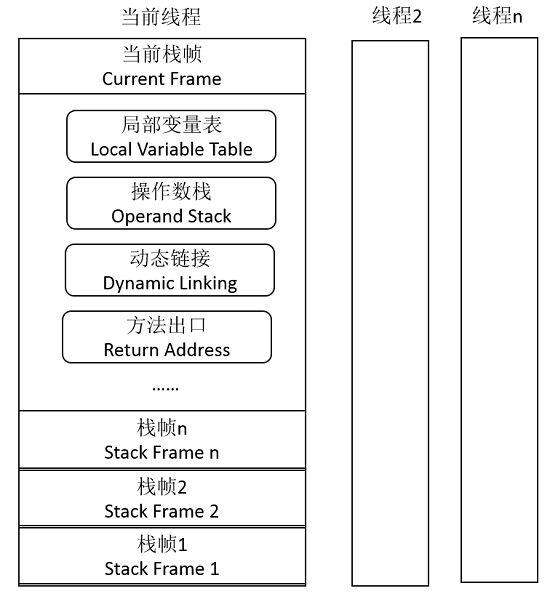 当前线程

当前栈帧
Current Frame

局部变量表
Local Variable Table

操作数栈
Operand Stack

动态链接
Dynamic Linking

方法出口
Return Address

......

栈帧n
Stack Frame n

栈帧2
Stack Frame 2

栈帧1
Stack Frame 1

线程2

线程n